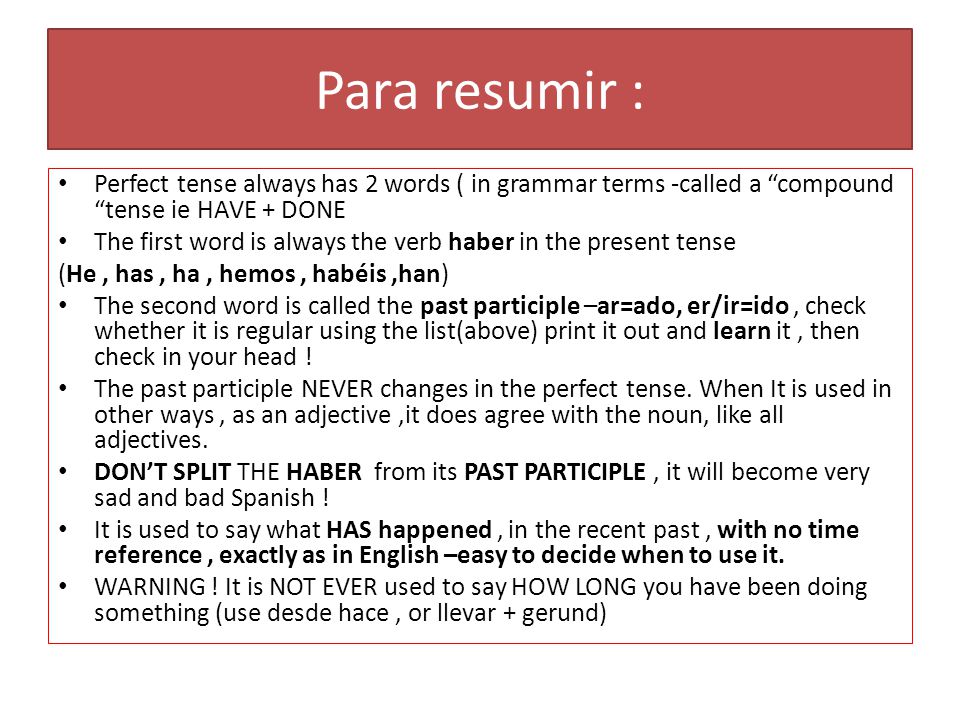 Para resumir :

• Perfect tense always has 2 words ( in grammar terms -called a “compound “tense ie HAVE + DONE
• The first word is always the verb haber in the present tense
(He , has , ha , hemos , habéis ,han)
• The second word is called the past participle –ar=ado, er/ir=ido , check whether it is regular using the list(above) print it out and learn it , then check in your head !
• The past participle NEVER changes in the perfect tense. When It is used in other ways , as an adjective ,it does agree with the noun, like all adjectives.
• DON’T SPLIT THE HABER from its PAST PARTICIPLE , it will become very sad and bad Spanish !
• It is used to say what HAS happened , in the recent past , with no time reference , exactly as in English –easy to decide when to use it.
• WARNING ! It is NOT EVER used to say HOW LONG you have been doing something (use desde hace , or llevar + gerund)